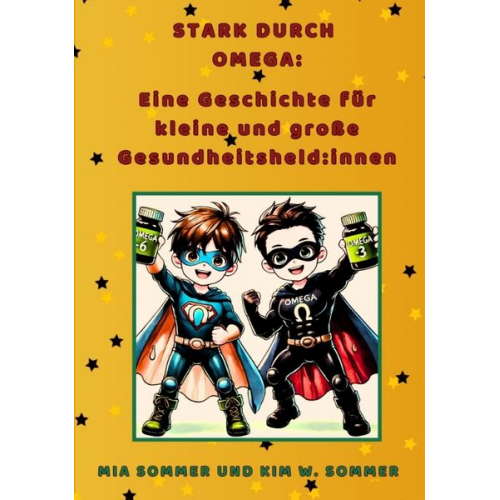 STARK DURCH OMEGA:

Eine Geschichte für kleine und große Gesundheitsheld:innen

OMEGA -6

OMEGA -3

OMEGA Ω

MIA SOMMER UND KIM W. SOMMER